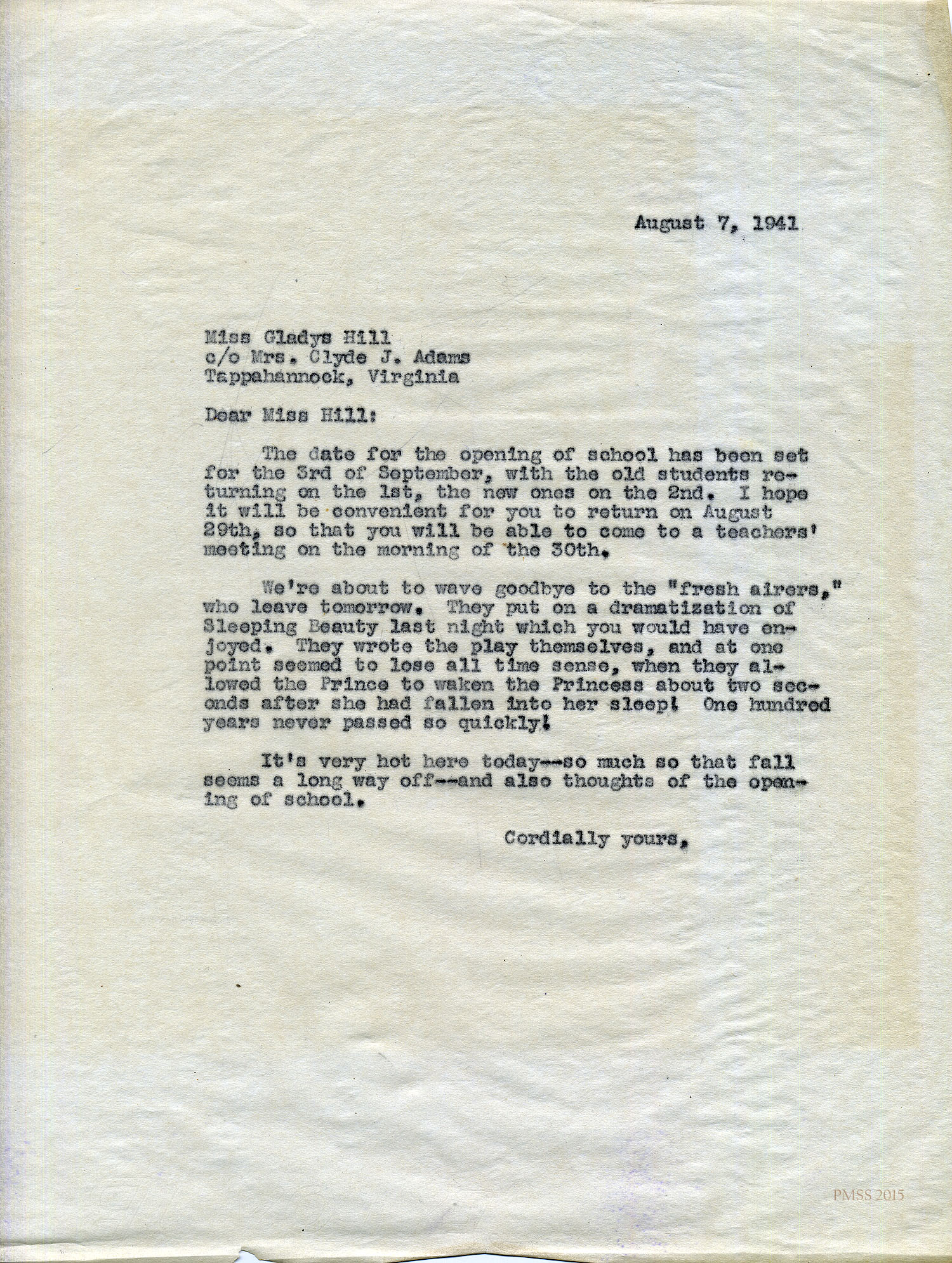 August 7, 1941

Miss Gladys Hill
c/o Mrs. Clyde J. Adams
Tappahannock, Virginia

Dear Miss Hill:

The date for the opening of school has been set for the 3rd of September, with the old students returning on the 1st, the new ones on the 2nd. I hope it will be convenient for you to return on August 29th, so that you will be able to come to a teachers' meeting on the morning of the 30th.

We're about to wave goodbye to the "fresh airers," who leave tomorrow. They put on a dramatization of Sleeping Beauty last night which you would have enjoyed. They wrote the play themselves, and at one point seemed to lose all time sense, when they allowed the Prince to waken the Princess about two seconds after she had fallen into her sleep! One hundred years never passed so quickly!

It's very hot here today--so much so that fall seems a long way off--and also thoughts of the opening of school.

Cordially yours,

PMSS 2015